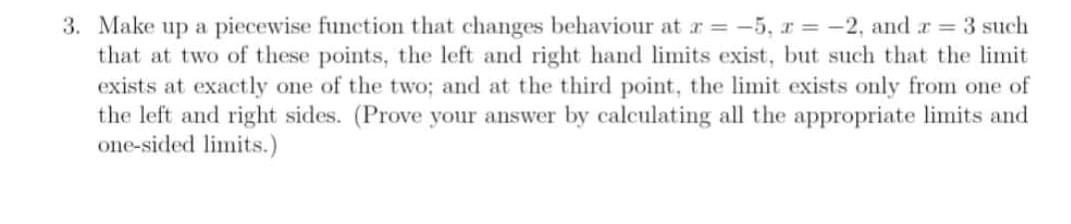 3. Make up a piecewise function that changes behaviour at $x = -5$, $x = -2$, and $x = 3$ such that at two of these points, the left and right hand limits exist, but such that the limit exists at exactly one of the two; and at the third point, the limit exists only from one of the left and right sides. (Prove your answer by calculating all the appropriate limits and one-sided limits.)